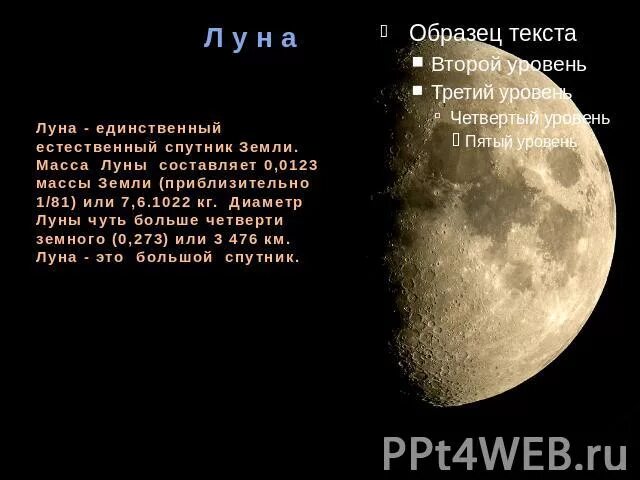 Луна

Образец текста
Второй уровень
Третий уровень
Четвертый уровень
Пятый уровень

Луна - единственный естественный спутник Земли. Масса Луны составляет 0,0123 массы Земли (приблизительно 1/81) или 7,6.1022 кг. Диаметр Луны чуть больше четверти земного (0,273) или 3 476 км. Луна - это большой спутник.

PPt4WEB.ru